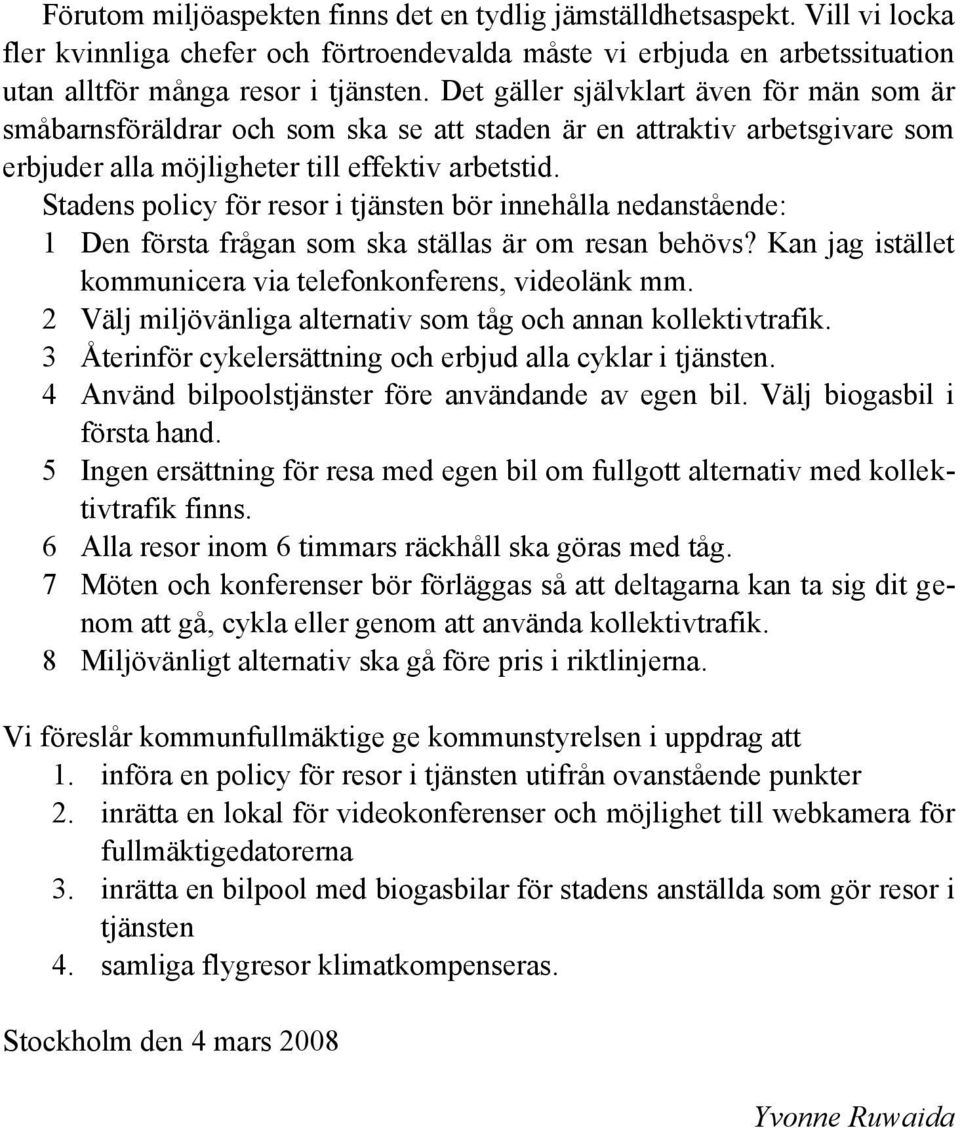 Förutom miljöaspekten finns det en tydlig jämställdhetsaspekt. Vill vi locka fler kvinnliga chefer och förtroendevalda måste vi erbjuda en arbetssituation utan alltför många resor i tjänsten. Det gäller självklart även för män som är småbarnsföräldrar och som ska se att staden är en attraktiv arbetsgivare som erbjuder alla möjligheter till effektiv arbetstid.
Stadens policy för resor i tjänsten bör innehålla nedanstående:
1 Den första frågan som ska ställas är om resan behövs? Kan jag istället kommunicera via telefonkonferens, videolänk mm.
2 Välj miljövänliga alternativ som tåg och annan kollektivtrafik.
3 Återinför cykelersättning och erbjud alla cyklar i tjänsten.
4 Använd bilpoolstjänster före användande av egen bil. Välj biogasbil i första hand.
5 Ingen ersättning för resa med egen bil om fullgott alternativ med kollektivtrafik finns.
6 Alla resor inom 6 timmars räckhåll ska göras med tåg.
7 Möten och konferenser bör förläggas så att deltagarna kan ta sig dit genom att gå, cykla eller genom att använda kollektivtrafik.
8 Miljövänligt alternativ ska gå före pris i riktlinjerna.

Vi föreslår kommunfullmäktige ge kommunstyrelsen i uppdrag att
1. införa en policy för resor i tjänsten utifrån ovanstående punkter
2. inrätta en lokal för videokonferenser och möjlighet till webkamera för fullmäktigedatorerna
3. inrätta en bilpool med biogasbilar för stadens anställda som gör resor i tjänsten
4. samliga flygresor klimatkompenseras.

Stockholm den 4 mars 2008

Yvonne Ruwaida